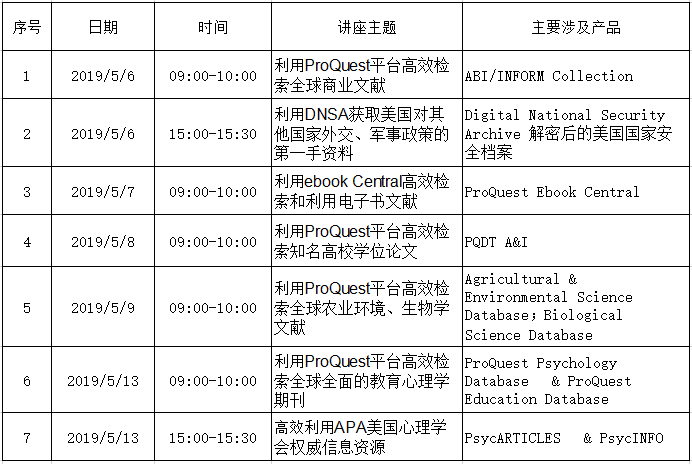 | 序号 | 日期 | 时间 | 讲座主题 | 主要涉及产品 |
|---|---|---|---|---|
| 1 | 2019/5/6 | 09:00-10:00 | 利用ProQuest平台高效检索全球商业文献 | ABI/INFORM Collection |
| 2 | 2019/5/6 | 15:00-15:30 | 利用DNSA获取美国对其他国家外交、军事政策的第一手资料 | Digital National Security Archive 解密后的美国国家安全档案 |
| 3 | 2019/5/7 | 09:00-10:00 | 利用ebook Central高效检索和利用电子书文献 | ProQuest Ebook Central |
| 4 | 2019/5/8 | 09:00-10:00 | 利用ProQuest平台高效检索知名高校学位论文 | PQDT A&I |
| 5 | 2019/5/9 | 09:00-10:00 | 利用ProQuest平台高效检索全球农业环境、生物学文献 | Agricultural & Environmental Science Database; Biological Science Database |
| 6 | 2019/5/13 | 09:00-10:00 | 利用ProQuest平台高效检索全球全面的教育心理学期刊 | ProQuest Psychology Database & ProQuest Education Database |
| 7 | 2019/5/13 | 15:00-15:30 | 高效利用APA美国心理学会权威信息资源 | PsycARTICLES & PsycINFO |